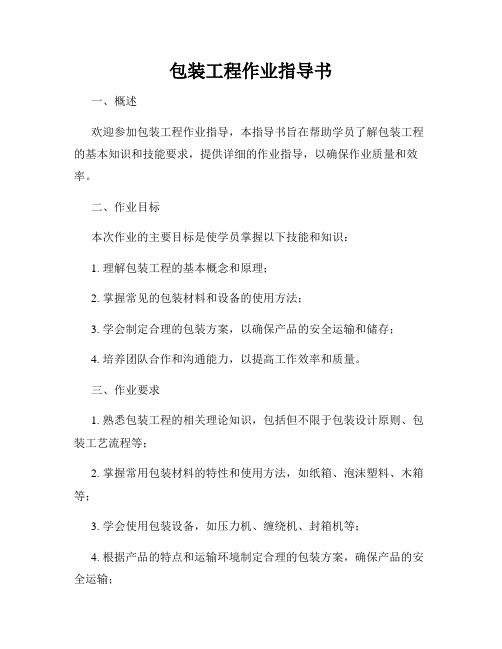 包装工程作业指导书

一、概述

欢迎参加包装工程作业指导，本指导书旨在帮助学员了解包装工程的基本知识和技能要求，提供详细的作业指导，以确保作业质量和效率。

二、作业目标

本次作业的主要目标是使学员掌握以下技能和知识：

1. 理解包装工程的基本概念和原理；

2. 掌握常见的包装材料和设备的使用方法；

3. 学会制定合理的包装方案，以确保产品的安全运输和储存；

4. 培养团队合作和沟通能力，以提高工作效率和质量。

三、作业要求

1. 熟悉包装工程的相关理论知识，包括但不限于包装设计原则、包装工艺流程等；

2. 掌握常用包装材料的特性和使用方法，如纸箱、泡沫塑料、木箱等；

3. 学会使用包装设备，如压力机、缠绕机、封箱机等；

4. 根据产品的特点和运输环境制定合理的包装方案，确保产品的安全运输；